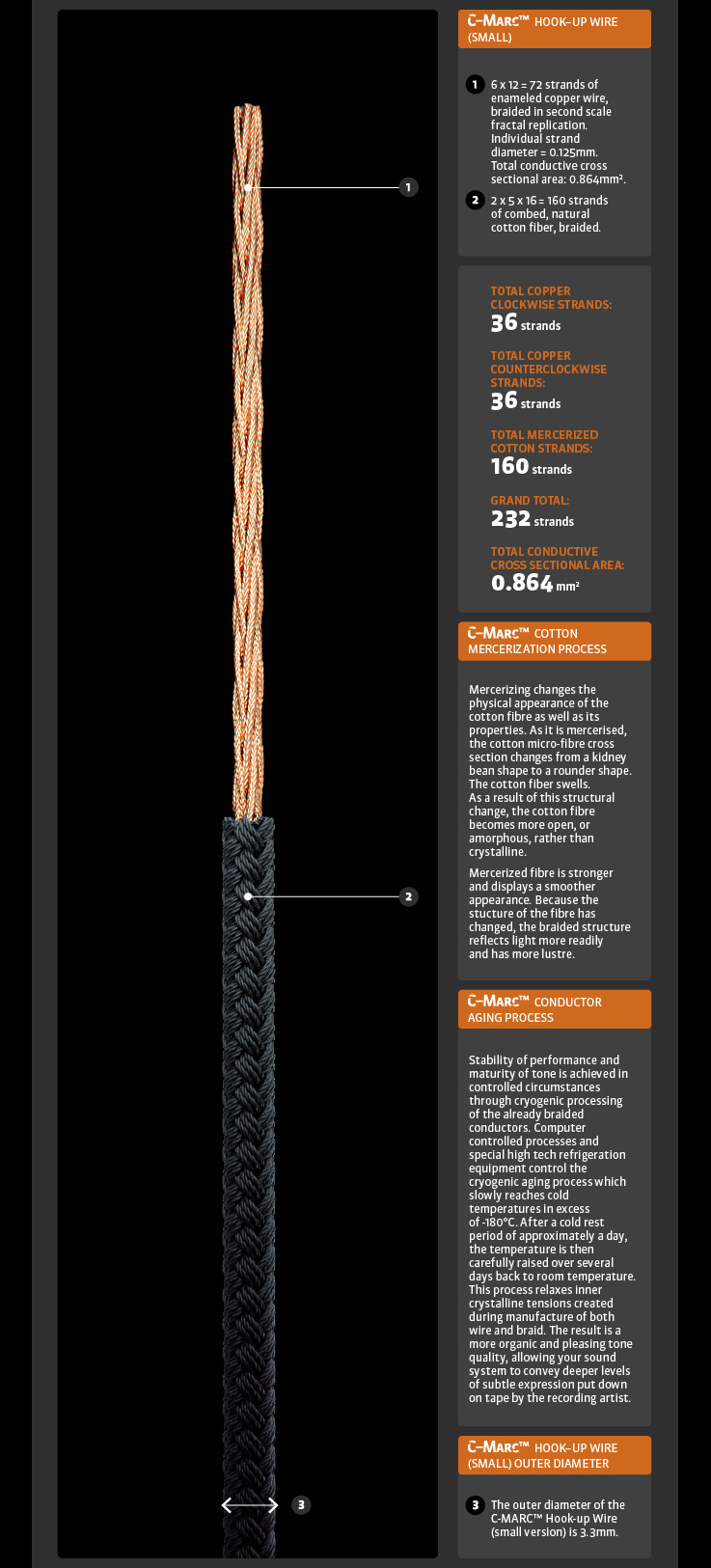 1

2

3

C-MARC™ HOOK-UP WIRE (SMALL)

1 6 x 12 = 72 strands of enameled copper wire, braided in second scale fractal replication. Individual strand diameter = 0.125mm. Total conductive cross sectional area: 0.864mm².

2 2 x 5 x 16 = 160 strands of combed, natural cotton fiber, braided.

TOTAL COPPER CLOCKWISE STRANDS:
36 strands

TOTAL COPPER COUNTERCLOCKWISE STRANDS:
36 strands

TOTAL MERCERIZED COTTON STRANDS:
160 strands

GRAND TOTAL:
232 strands

TOTAL CONDUCTIVE CROSS SECTIONAL AREA:
0.864 mm²

C-MARC™ COTTON MERCERIZATION PROCESS

Mercerizing changes the physical appearance of the cotton fibre as well as its properties. As it is mercerised, the cotton micro-fibre cross section changes from a kidney bean shape to a rounder shape. The cotton fiber swells. As a result of this structural change, the cotton fibre becomes more open, or amorphous, rather than crystalline.

Mercerized fibre is stronger and displays a smoother appearance. Because the stucture of the fibre has changed, the braided structure reflects light more readily and has more lustre.

C-MARC™ CONDUCTOR AGING PROCESS

Stability of performance and maturity of tone is achieved in controlled circumstances through cryogenic processing of the already braided conductors. Computer controlled processes and special high tech refrigeration equipment control the cryogenic aging process which slowly reaches cold temperatures in excess of -180°C. After a cold rest period of approximately a day, the temperature is then carefully raised over several days back to room temperature. This process relaxes inner crystalline tensions created during manufacture of both wire and braid. The result is a more organic and pleasing tone quality, allowing your sound system to convey deeper levels of subtle expression put down on tape by the recording artist.

C-MARC™ HOOK-UP WIRE (SMALL) OUTER DIAMETER

3 The outer diameter of the C-MARC™ Hook-up Wire (small version) is 3.3mm.